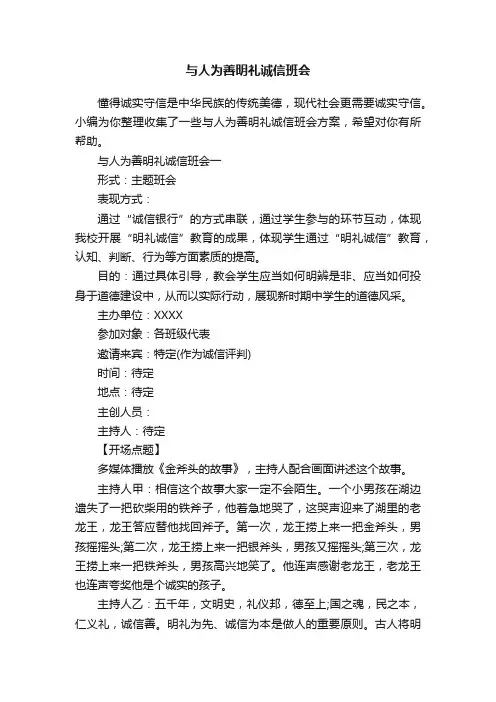 与人为善明礼诚信班会

懂得诚实守信是中华民族的传统美德，现代社会更需要诚实守信。小编为你整理收集了一些与人为善明礼诚信班会方案，希望对你有所帮助。

与人为善明礼诚信班会一

形式：主题班会

表现方式：

通过“诚信银行”的方式串联，通过学生参与的环节互动，体现我校开展“明礼诚信”教育的成果，体现学生通过“明礼诚信”教育，认知、判断、行为等方面素质的提高。

目的：通过具体引导，教会学生应当如何明辨是非、应当如何投身于道德建设中，从而以实际行动，展现新时期中学生的道德风采。

主办单位：XXXX

参加对象：各班级代表

邀请来宾：特定(作为诚信评判)

时间：待定

地点：待定

主创人员：

主持人：待定

【开场点题】

多媒体播放《金斧头的故事》，主持人配合画面讲述这个故事。

主持人甲：相信这个故事大家一定不会陌生。一个小男孩在湖边遗失了一把砍柴用的铁斧子，他着急地哭了，这哭声迎来了湖里的老龙王，龙王答应替他找回斧子。第一次，龙王捞上来一把金斧头，男孩摇摇头;第二次，龙王捞上来一把银斧头，男孩又摇摇头;第三次，龙王捞上来一把铁斧头，男孩高兴地笑了。他连声感谢老龙王，老龙王也连声夸奖他是个诚实的孩子。

主持人乙：五千年，文明史，礼仪邦，德至上;国之魂，民之本，仁义礼，诚信善。明礼为先、诚信为本是做人的重要原则。古人将明